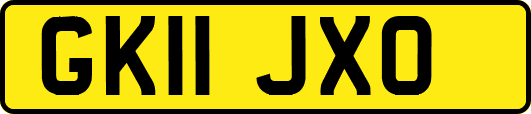 GK11 JXO